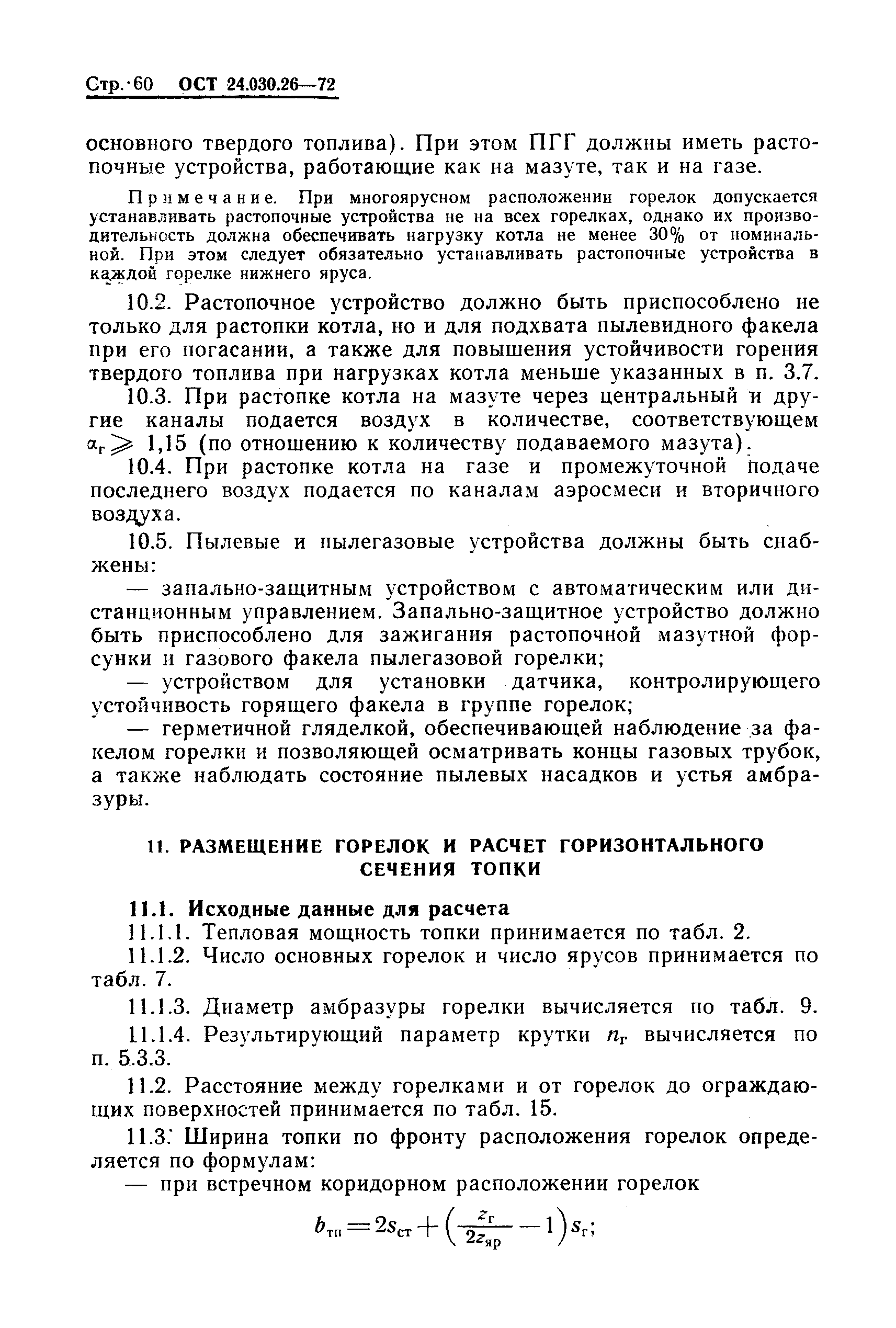 Стр. 60 ОСТ 24.030.26—72

основного твердого топлива). При этом ПГГ должны иметь растопочные устройства, работающие как на мазуте, так и на газе.

Примечание. При многоярусном расположении горелок допускается устанавливать растопочные устройства не на всех горелках, однако их производительность должна обеспечивать нагрузку котла не менее 30% от номинальной. При этом следует обязательно устанавливать растопочные устройства в каждой горелке нижнего яруса.

10.2. Растопочное устройство должно быть приспособлено не только для растопки котла, но и для подхвата пылевидного факела при его погасании, а также для повышения устойчивости горения твердого топлива при нагрузках котла меньше указанных в п. 3.7.

10.3. При растопке котла на мазуте через центральный и другие каналы подается воздух в количестве, соответствующем $\alpha_г \geqslant 1,15$ (по отношению к количеству подаваемого мазута).

10.4. При растопке котла на газе и промежуточной подаче последнего воздух подается по каналам аэросмеси и вторичного воздуха.

10.5. Пылевые и пылегазовые устройства должны быть снабжены:

— запально-защитным устройством с автоматическим или дистанционным управлением. Запально-защитное устройство должно быть приспособлено для зажигания растопочной мазутной форсунки и газового факела пылегазовой горелки;

— устройством для установки датчика, контролирующего устойчивость горящего факела в группе горелок;

— герметичной гляделкой, обеспечивающей наблюдение за факелом горелки и позволяющей осматривать концы газовых трубок, а также наблюдать состояние пылевых насадков и устья амбразуры.

11. РАЗМЕЩЕНИЕ ГОРЕЛОК И РАСЧЕТ ГОРИЗОНТАЛЬНОГО СЕЧЕНИЯ ТОПКИ

11.1. Исходные данные для расчета

11.1.1. Тепловая мощность топки принимается по табл. 2.

11.1.2. Число основных горелок и число ярусов принимается по табл. 7.

11.1.3. Диаметр амбразуры горелки вычисляется по табл. 9.

11.1.4. Результирующий параметр крутки $n_г$ вычисляется по п. 5.3.3.

11.2. Расстояние между горелками и от горелок до ограждающих поверхностей принимается по табл. 15.

11.3. Ширина топки по фронту расположения горелок определяется по формулам:

— при встречном коридорном расположении горелок

$b_{тп} = 2s_{ст} + \left(\frac{z_г}{2z_{яр}} - 1\right)s_г;$